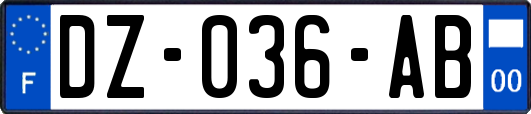 F
DZ-036-AB
00